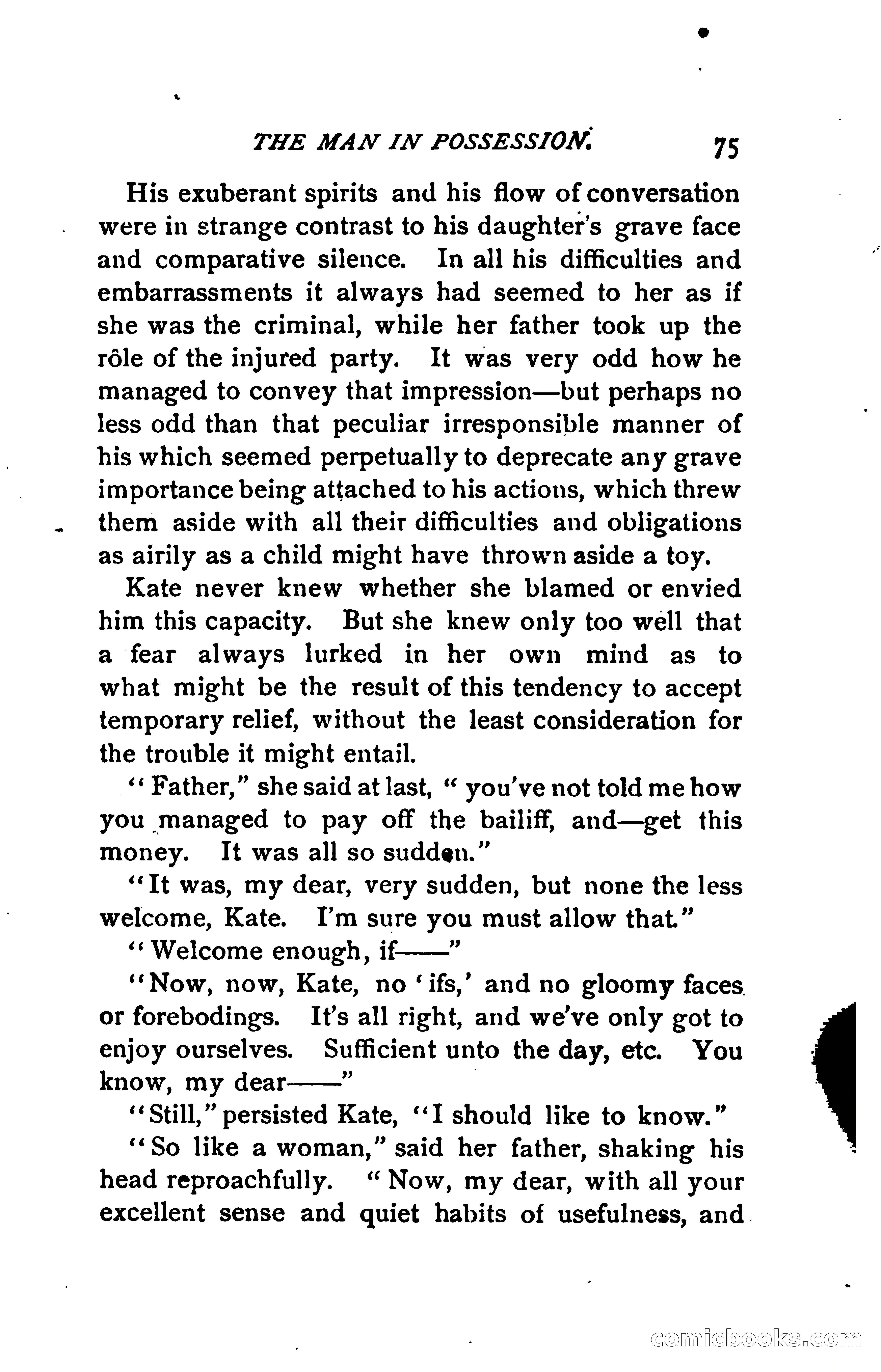 THE MAN IN POSSESSION. 75

His exuberant spirits and his flow of conversation were in strange contrast to his daughter's grave face and comparative silence. In all his difficulties and embarrassments it always had seemed to her as if she was the criminal, while her father took up the rôle of the injured party. It was very odd how he managed to convey that impression—but perhaps no less odd than that peculiar irresponsible manner of his which seemed perpetually to deprecate any grave importance being attached to his actions, which threw them aside with all their difficulties and obligations as airily as a child might have thrown aside a toy.

Kate never knew whether she blamed or envied him this capacity. But she knew only too well that a fear always lurked in her own mind as to what might be the result of this tendency to accept temporary relief, without the least consideration for the trouble it might entail.

"Father," she said at last, "you've not told me how you managed to pay off the bailiff, and—get this money. It was all so sudden."

"It was, my dear, very sudden, but none the less welcome, Kate. I'm sure you must allow that."

"Welcome enough, if——"

"Now, now, Kate, no 'ifs,' and no gloomy faces or forebodings. It's all right, and we've only got to enjoy ourselves. Sufficient unto the day, etc. You know, my dear——"

"Still," persisted Kate, "I should like to know."

"So like a woman," said her father, shaking his head reproachfully. "Now, my dear, with all your excellent sense and quiet habits of usefulness, and

comicbooks.com